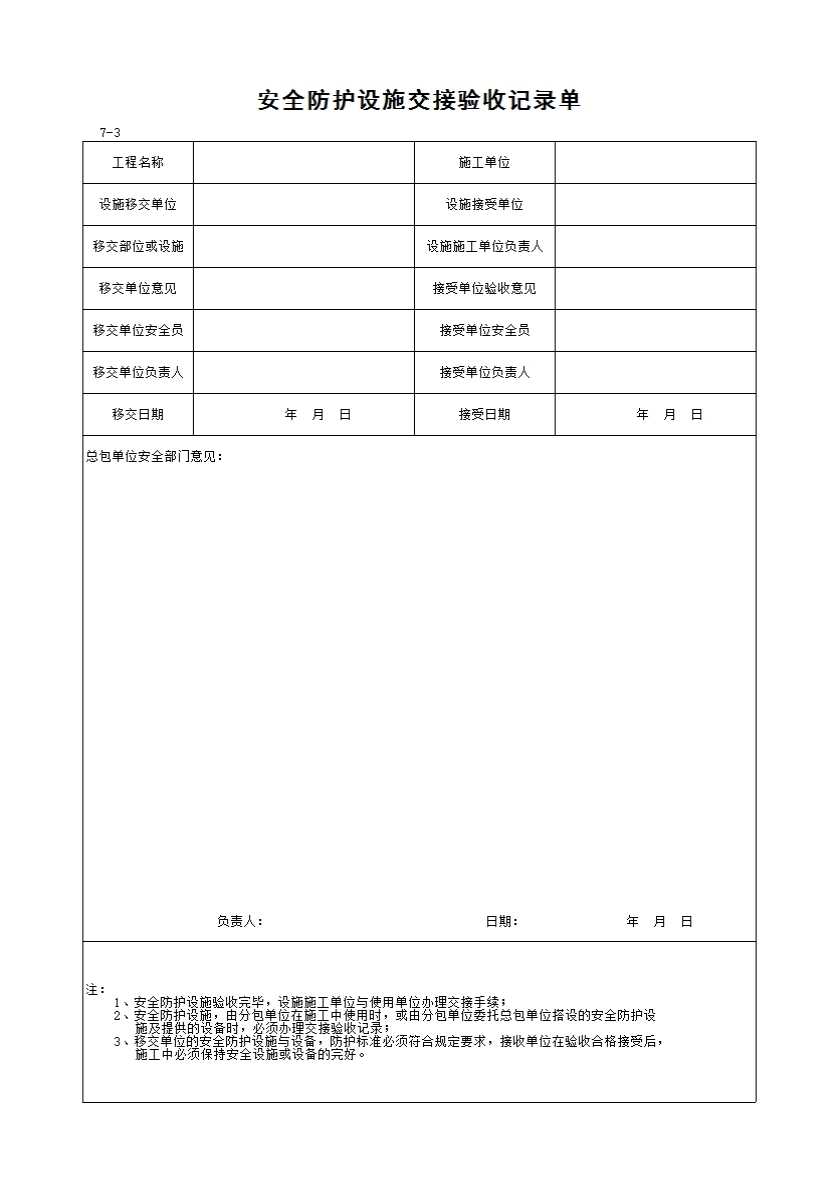 安全防护设施交接验收记录单

7-3

| 工程名称 |  | 施工单位 |  |
|---|---|---|---|
| 设施移交单位 |  | 设施接受单位 |  |
| 移交部位或设施 |  | 设施施工单位负责人 |  |
| 移交单位意见 |  | 接受单位验收意见 |  |
| 移交单位安全员 |  | 接受单位安全员 |  |
| 移交单位负责人 |  | 接受单位负责人 |  |
| 移交日期 | 年　月　日 | 接受日期 | 年　月　日 |

总包单位安全部门意见：

负责人：　　　　日期：　　　　年　月　日

注：
1、安全防护设施验收完毕，设施施工单位与使用单位办理交接手续；
2、安全防护设施，由分包单位在施工中使用时，或由分包单位委托总包单位搭设的安全防护设施及提供的设备时，必须办理交接验收记录；
3、移交单位的安全防护设施与设备，防护标准必须符合规定要求，接收单位在验收合格接受后，施工中必须保持安全设施或设备的完好。